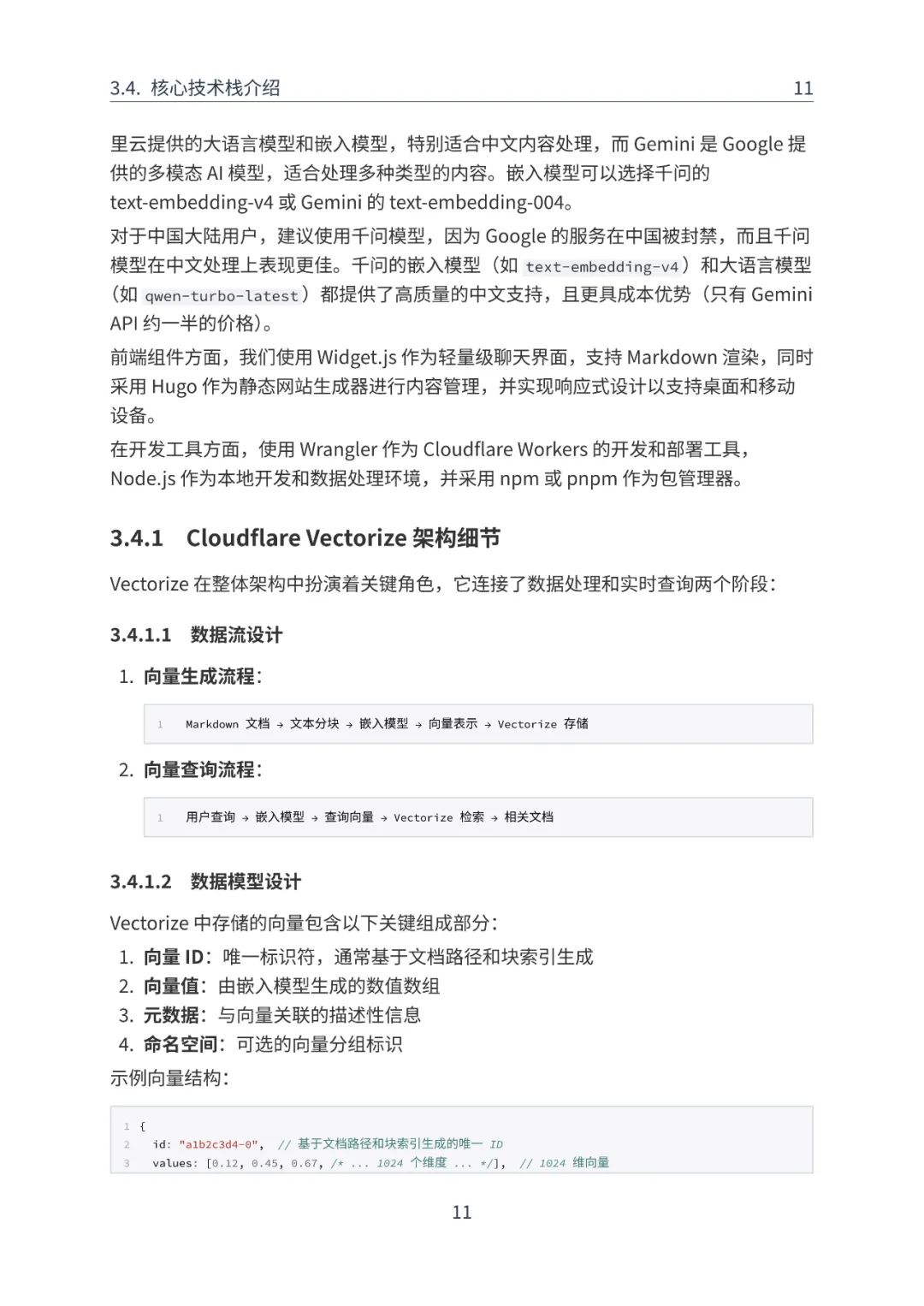 3.4. 核心技术栈介绍 11

里云提供的大语言模型和嵌入模型，特别适合中文内容处理，而 Gemini 是 Google 提供的多模态 AI 模型，适合处理多种类型的内容。嵌入模型可以选择千问的 text-embedding-v4 或 Gemini 的 text-embedding-004。

对于中国大陆用户，建议使用千问模型，因为 Google 的服务在中国被封禁，而且千问模型在中文处理上表现更佳。千问的嵌入模型（如 text-embedding-v4）和大语言模型（如 qwen-turbo-latest）都提供了高质量的中文支持，且更具成本优势（只有 Gemini API 约一半的价格）。

前端组件方面，我们使用 Widget.js 作为轻量级聊天界面，支持 Markdown 渲染，同时采用 Hugo 作为静态网站生成器进行内容管理，并实现响应式设计以支持桌面和移动设备。

在开发工具方面，使用 Wrangler 作为 Cloudflare Workers 的开发和部署工具，Node.js 作为本地开发和数据处理环境，并采用 npm 或 pnpm 作为包管理器。

3.4.1 Cloudflare Vectorize 架构细节

Vectorize 在整体架构中扮演着关键角色，它连接了数据处理和实时查询两个阶段：

3.4.1.1 数据流设计

1. 向量生成流程：

1 Markdown 文档 → 文本分块 → 嵌入模型 → 向量表示 → Vectorize 存储

2. 向量查询流程：

1 用户查询 → 嵌入模型 → 查询向量 → Vectorize 检索 → 相关文档

3.4.1.2 数据模型设计

Vectorize 中存储的向量包含以下关键组成部分：
1. 向量 ID：唯一标识符，通常基于文档路径和块索引生成
2. 向量值：由嵌入模型生成的数值数组
3. 元数据：与向量关联的描述性信息
4. 命名空间：可选的向量分组标识

示例向量结构：

1 {
2   id: "a1b2c3d4-0", // 基于文档路径和块索引生成的唯一 ID
3   values: [0.12, 0.45, 0.67, /* ... 1024 个维度 ... */], // 1024 维向量

11